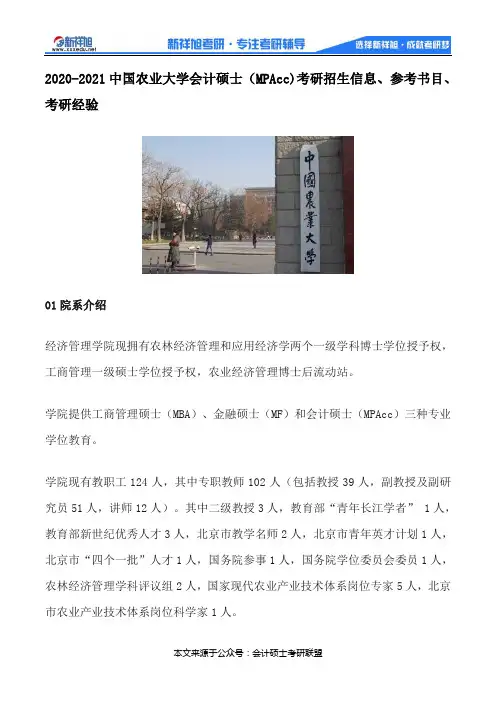 新祥旭
www.xxxedu.net

新祥旭考研 · 专注考研辅导

选择新祥旭 · 成就考研梦

2020-2021 中国农业大学会计硕士（MPAcc)考研招生信息、参考书目、考研经验

中國農業大學

01 院系介绍

经济管理学院现拥有农林经济管理和应用经济学两个一级学科博士学位授予权，工商管理一级硕士学位授予权，农业经济管理博士后流动站。

学院提供工商管理硕士（MBA）、金融硕士（MF）和会计硕士（MPAcc）三种专业学位教育。

学院现有教职工 124 人，其中专职教师 102 人（包括教授 39 人，副教授及副研究员 51 人，讲师 12 人）。其中二级教授 3 人，教育部“青年长江学者” 1 人，教育部新世纪优秀人才 3 人，北京市教学名师 2 人，北京市青年英才计划 1 人，北京市“四个一批”人才 1 人，国务院参事 1 人，国务院学位委员会委员 1 人，农林经济管理学科评议组 2 人，国家现代农业产业技术体系岗位专家 5 人，北京市农业产业技术体系岗位科学家 1 人。

本文来源于公众号：会计硕士考研联盟